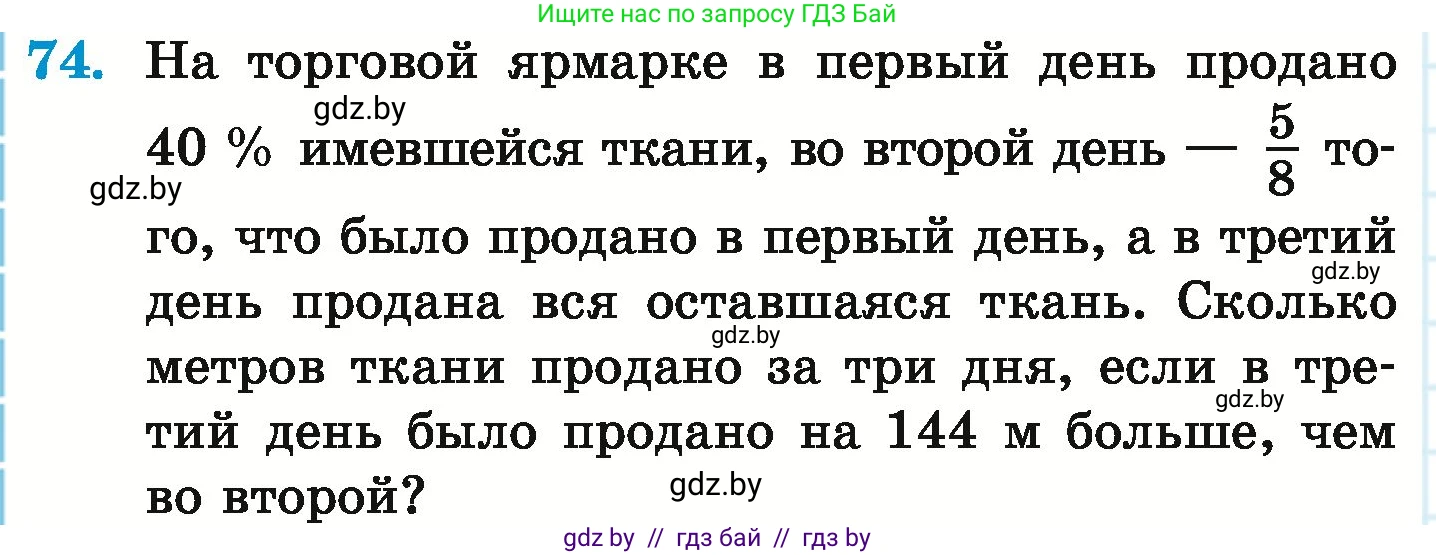 Ищите нас по запросу ГДЗ Бай

74. На торговой ярмарке в первый день продано 40 % имевшейся ткани, во второй день — $\frac{5}{8}$ того, что было продано в первый день, а в третий день продана вся оставшаяся ткань. Сколько метров ткани продано за три дня, если в третий день было продано на 144 м больше, чем во второй?

gdz.by
gdz.by
gdz.by
gdz.by
gdz.by
gdz.by

gdz by // гдз бай // гдз by